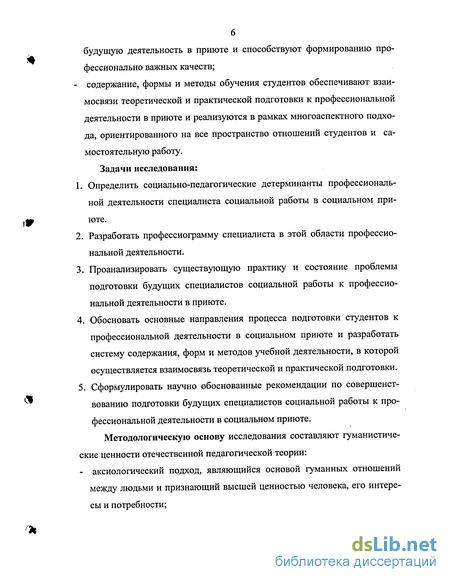 6

будущую деятельность в приюте и способствуют формированию профессионально важных качеств;

- содержание, формы и методы обучения студентов обеспечивают взаимосвязи теоретической и практической подготовки к профессиональной деятельности в приюте и реализуются в рамках многоаспектного подхода, ориентированного на все пространство отношений студентов и самостоятельную работу.

Задачи исследования:

1. Определить социально-педагогические детерминанты профессиональной деятельности специалиста социальной работы в социальном приюте.

2. Разработать профессиограмму специалиста в этой области профессиональной деятельности.

3. Проанализировать существующую практику и состояние проблемы подготовки будущих специалистов социальной работы к профессиональной деятельности в приюте.

4. Обосновать основные направления процесса подготовки студентов к профессиональной деятельности в социальном приюте и разработать систему содержания, форм и методов учебной деятельности, в которой осуществляется взаимосвязь теоретической и практической подготовки.

5. Сформулировать научно обоснованные рекомендации по совершенствованию подготовки будущих специалистов социальной работы к профессиональной деятельности в социальном приюте.

Методологическую основу исследования составляют гуманистические ценности отечественной педагогической теории:

- аксиологический подход, являющийся основой гуманных отношений между людьми и признающий высшей ценностью человека, его интересы и потребности;

dsLib.net
библиотека диссертаций